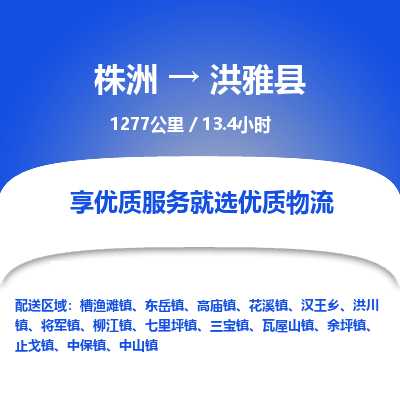 株洲 → 洪雅县

1277公里 / 13.4小时

享优质服务就选优质物流

配送区域：槽渔滩镇、东岳镇、高庙镇、花溪镇、汉王乡、洪川镇、将军镇、柳江镇、七里坪镇、三宝镇、瓦屋山镇、余坪镇、止戈镇、中保镇、中山镇